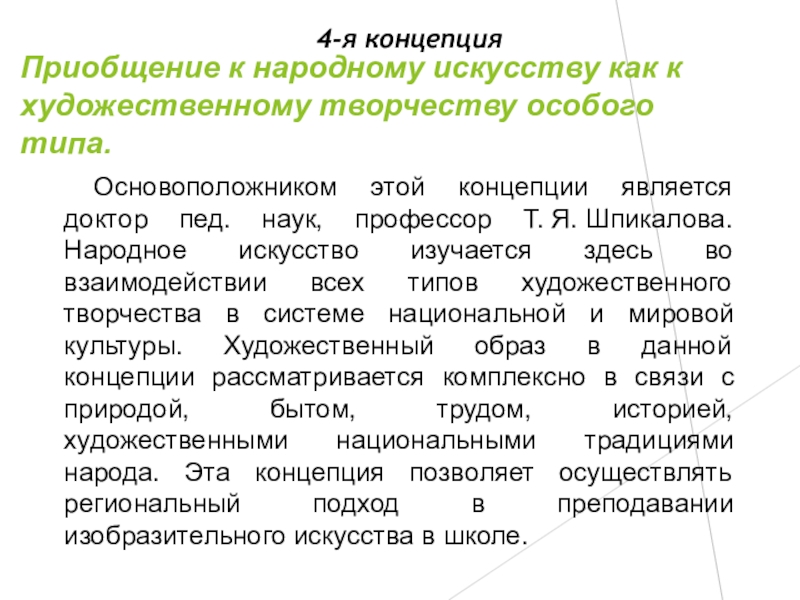 4-я концепция

Приобщение к народному искусству как к художественному творчеству особого типа.

Основоположником этой концепции является доктор пед. наук, профессор Т. Я. Шпикалова. Народное искусство изучается здесь во взаимодействии всех типов художественного творчества в системе национальной и мировой культуры. Художественный образ в данной концепции рассматривается комплексно в связи с природой, бытом, трудом, историей, художественными национальными традициями народа. Эта концепция позволяет осуществлять региональный подход в преподавании изобразительного искусства в школе.